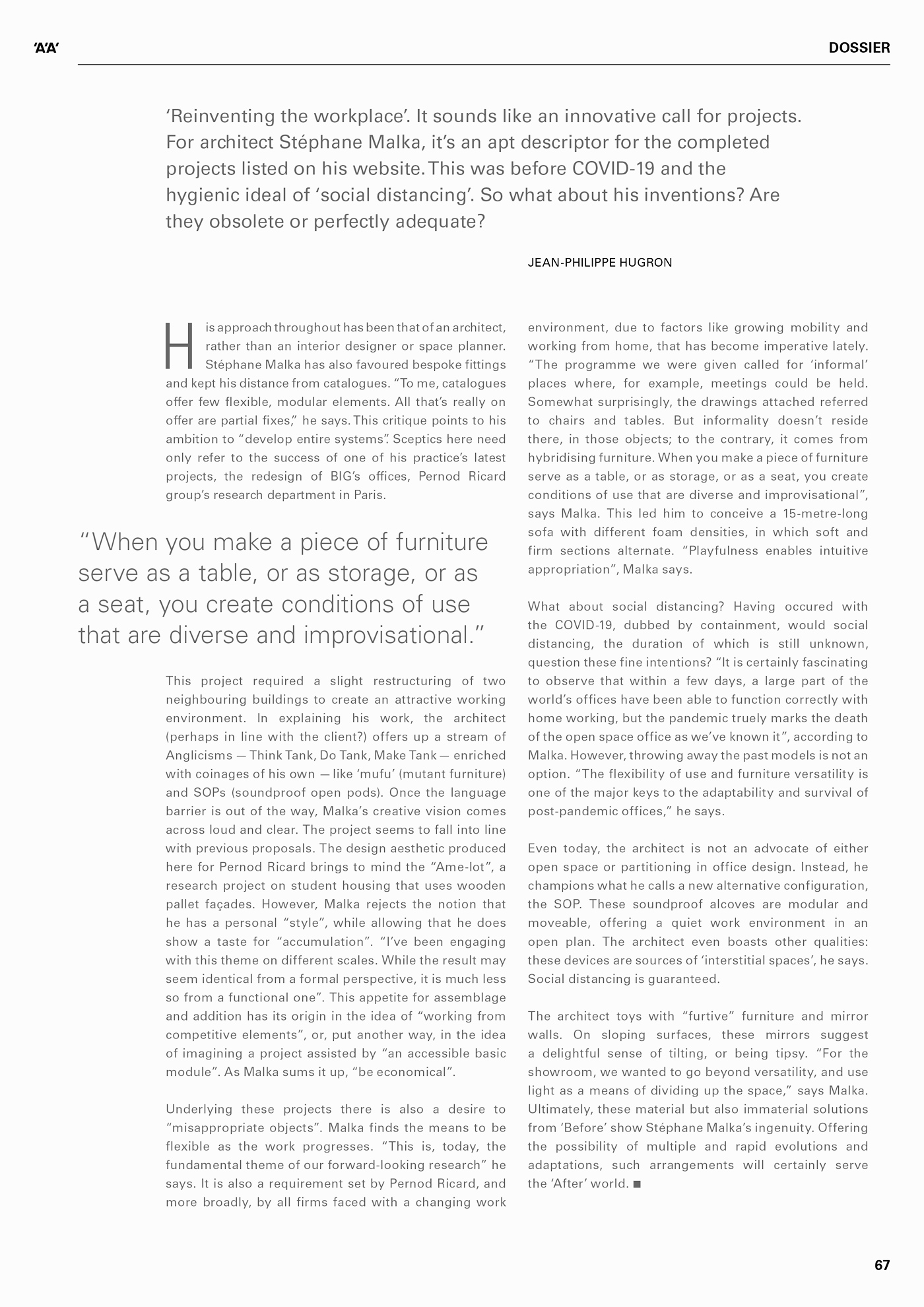 'A'A'

DOSSIER

'Reinventing the workplace'. It sounds like an innovative call for projects. For architect Stéphane Malka, it's an apt descriptor for the completed projects listed on his website. This was before COVID-19 and the hygienic ideal of 'social distancing'. So what about his inventions? Are they obsolete or perfectly adequate?

JEAN-PHILIPPE HUGRON

His approach throughout has been that of an architect, rather than an interior designer or space planner. Stéphane Malka has also favoured bespoke fittings and kept his distance from catalogues. "To me, catalogues offer few flexible, modular elements. All that's really on offer are partial fixes," he says. This critique points to his ambition to "develop entire systems". Sceptics here need only refer to the success of one of his practice's latest projects, the redesign of BIG's offices, Pernod Ricard group's research department in Paris.

"When you make a piece of furniture serve as a table, or as storage, or as a seat, you create conditions of use that are diverse and improvisational."

This project required a slight restructuring of two neighbouring buildings to create an attractive working environment. In explaining his work, the architect (perhaps in line with the client?) offers up a stream of Anglicisms — Think Tank, Do Tank, Make Tank — enriched with coinages of his own — like 'mufu' (mutant furniture) and SOPs (soundproof open pods). Once the language barrier is out of the way, Malka's creative vision comes across loud and clear. The project seems to fall into line with previous proposals. The design aesthetic produced here for Pernod Ricard brings to mind the "Ame-lot", a research project on student housing that uses wooden pallet façades. However, Malka rejects the notion that he has a personal "style", while allowing that he does show a taste for "accumulation". "I've been engaging with this theme on different scales. While the result may seem identical from a formal perspective, it is much less so from a functional one". This appetite for assemblage and addition has its origin in the idea of "working from competitive elements", or, put another way, in the idea of imagining a project assisted by "an accessible basic module". As Malka sums it up, "be economical".

Underlying these projects there is also a desire to "misappropriate objects". Malka finds the means to be flexible as the work progresses. "This is, today, the fundamental theme of our forward-looking research" he says. It is also a requirement set by Pernod Ricard, and more broadly, by all firms faced with a changing work environment, due to factors like growing mobility and working from home, that has become imperative lately. "The programme we were given called for 'informal' places where, for example, meetings could be held. Somewhat surprisingly, the drawings attached referred to chairs and tables. But informality doesn't reside there, in those objects; to the contrary, it comes from hybridising furniture. When you make a piece of furniture serve as a table, or as storage, or as a seat, you create conditions of use that are diverse and improvisational", says Malka. This led him to conceive a 15-metre-long sofa with different foam densities, in which soft and firm sections alternate. "Playfulness enables intuitive appropriation", Malka says.

What about social distancing? Having occured with the COVID-19, dubbed by containment, would social distancing, the duration of which is still unknown, question these fine intentions? "It is certainly fascinating to observe that within a few days, a large part of the world's offices have been able to function correctly with home working, but the pandemic truely marks the death of the open space office as we've known it", according to Malka. However, throwing away the past models is not an option. "The flexibility of use and furniture versatility is one of the major keys to the adaptability and survival of post-pandemic offices," he says.

Even today, the architect is not an advocate of either open space or partitioning in office design. Instead, he champions what he calls a new alternative configuration, the SOP. These soundproof alcoves are modular and moveable, offering a quiet work environment in an open plan. The architect even boasts other qualities: these devices are sources of 'interstitial spaces', he says. Social distancing is guaranteed.

The architect toys with "furtive" furniture and mirror walls. On sloping surfaces, these mirrors suggest a delightful sense of tilting, or being tipsy. "For the showroom, we wanted to go beyond versatility, and use light as a means of dividing up the space," says Malka. Ultimately, these material but also immaterial solutions from 'Before' show Stéphane Malka's ingenuity. Offering the possibility of multiple and rapid evolutions and adaptations, such arrangements will certainly serve the 'After' world. ■

67